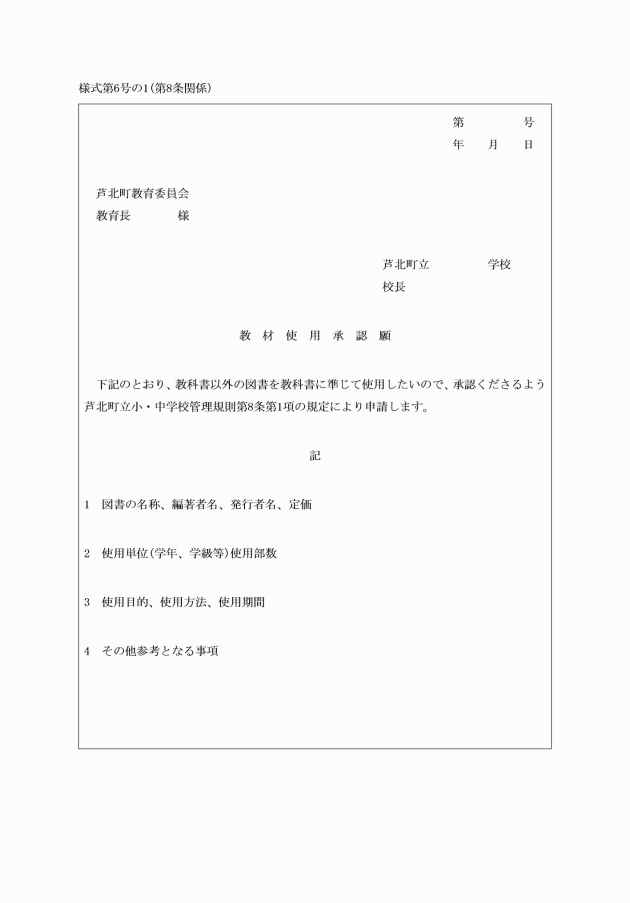 様式第6号の1(第8条関係)

第　　　号
年　　月　　日

芦北町教育委員会
教育長　　　　様

芦北町立　　　　学校
校長

教 材 使 用 承 認 願

下記のとおり、教科書以外の図書を教科書に準じて使用したいので、承認くださるよう芦北町立小・中学校管理規則第8条第1項の規定により申請します。

記

1　図書の名称、編著者名、発行者名、定価

2　使用単位(学年、学級等)使用部数

3　使用目的、使用方法、使用期間

4　その他参考となる事項